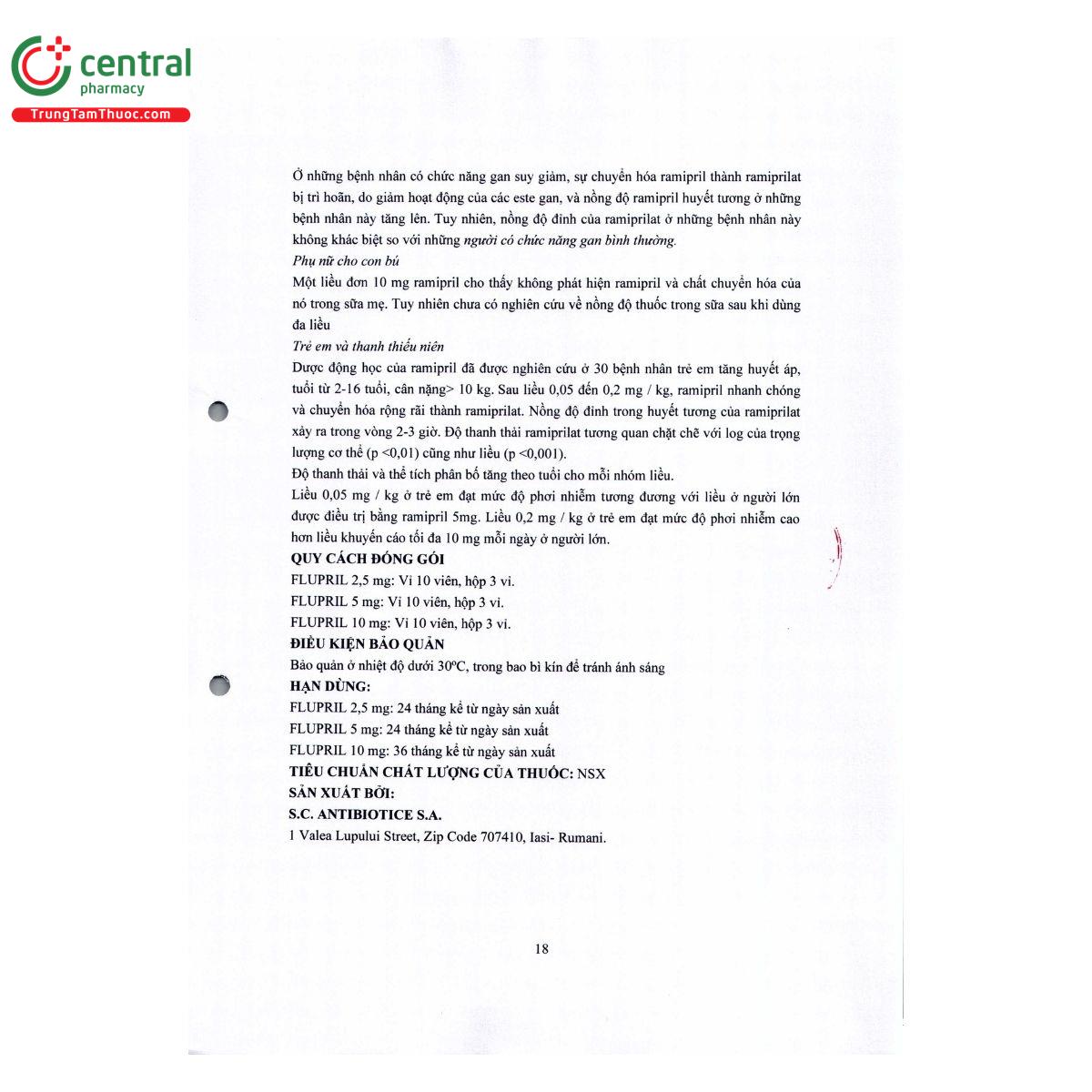 central
pharmacy
TrungTamThuoc.com

Ở những bệnh nhân có chức năng gan suy giảm, sự chuyển hóa ramipril thành ramiprilat bị trì hoãn, do giảm hoạt động của các este gan, và nồng độ ramipril huyết tương ở những bệnh nhân này tăng lên. Tuy nhiên, nồng độ đỉnh của ramiprilat ở những bệnh nhân này không khác biệt so với những người có chức năng gan bình thường.

Phụ nữ cho con bú

Một liều đơn 10 mg ramipril cho thấy không phát hiện ramipril và chất chuyển hóa của nó trong sữa mẹ. Tuy nhiên chưa có nghiên cứu về nồng độ thuốc trong sữa sau khi dùng đa liều

Trẻ em và thanh thiếu niên

Dược động học của ramipril đã được nghiên cứu ở 30 bệnh nhân trẻ em tăng huyết áp, tuổi từ 2-16 tuổi, cân nặng> 10 kg. Sau liều 0,05 đến 0,2 mg / kg, ramipril nhanh chóng và chuyển hóa rộng rãi thành ramiprilat. Nồng độ đỉnh trong huyết tương của ramiprilat xảy ra trong vòng 2-3 giờ. Độ thanh thải ramiprilat tương quan chặt chẽ với log của trọng lượng cơ thể (p <0,01) cũng như liều (p <0,001).

Độ thanh thải và thể tích phân bố tăng theo tuổi cho mỗi nhóm liều.

Liều 0,05 mg / kg ở trẻ em đạt mức độ phơi nhiễm tương đương với liều ở người lớn được điều trị bằng ramipril 5mg. Liều 0,2 mg / kg ở trẻ em đạt mức độ phơi nhiễm cao hơn liều khuyến cáo tối đa 10 mg mỗi ngày ở người lớn.

QUY CÁCH ĐÓNG GÓI

FLUPRIL 2,5 mg: Vỉ 10 viên, hộp 3 vỉ.

FLUPRIL 5 mg: Vỉ 10 viên, hộp 3 vỉ.

FLUPRIL 10 mg: Vỉ 10 viên, hộp 3 vỉ.

ĐIỀU KIỆN BẢO QUẢN

Bảo quản ở nhiệt độ dưới 30ºC, trong bao bì kín để tránh ánh sáng

HẠN DÙNG:

FLUPRIL 2,5 mg: 24 tháng kể từ ngày sản xuất

FLUPRIL 5 mg: 24 tháng kể từ ngày sản xuất

FLUPRIL 10 mg: 36 tháng kể từ ngày sản xuất

TIÊU CHUẨN CHẤT LƯỢNG CỦA THUỐC: NSX

SẢN XUẤT BỞI:

S.C. ANTIBIOTICE S.A.

1 Valea Lupului Street, Zip Code 707410, Iasi- Rumani.

18